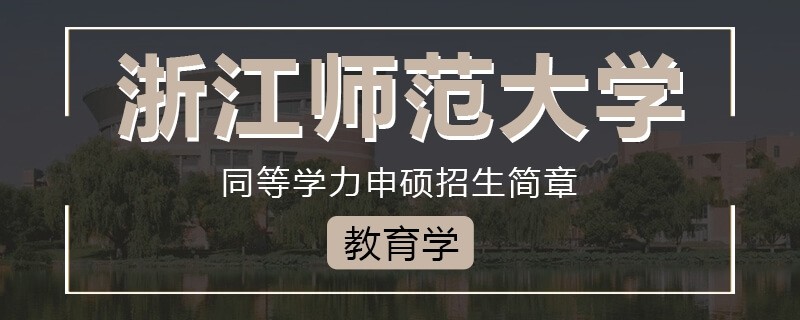 浙江师范大学

同等学力申硕招生简章

教育学